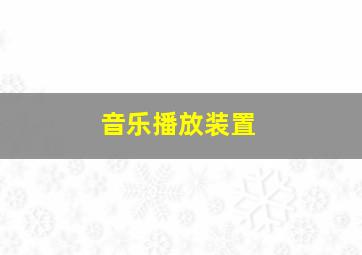 音乐播放装置